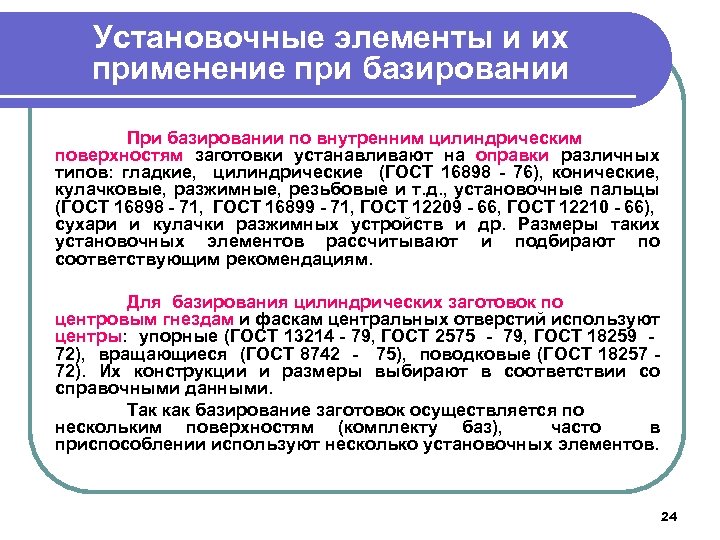 Установочные элементы и их применение при базировании

При базировании по внутренним цилиндрическим поверхностям заготовки устанавливают на оправки различных типов: гладкие, цилиндрические (ГОСТ 16898 - 76), конические, кулачковые, разжимные, резьбовые и т.д., установочные пальцы (ГОСТ 16898 - 71, ГОСТ 16899 - 71, ГОСТ 12209 - 66, ГОСТ 12210 - 66), сухари и кулачки разжимных устройств и др. Размеры таких установочных элементов рассчитывают и подбирают по соответствующим рекомендациям.

Для базирования цилиндрических заготовок по центровым гнездам и фаскам центральных отверстий используют центры: упорные (ГОСТ 13214 - 79, ГОСТ 2575 - 79, ГОСТ 18259 - 72), вращающиеся (ГОСТ 8742 - 75), поводковые (ГОСТ 18257 - 72). Их конструкции и размеры выбирают в соответствии со справочными данными.

Так как базирование заготовок осуществляется по нескольким поверхностям (комплекту баз), часто в приспособлении используют несколько установочных элементов.

24